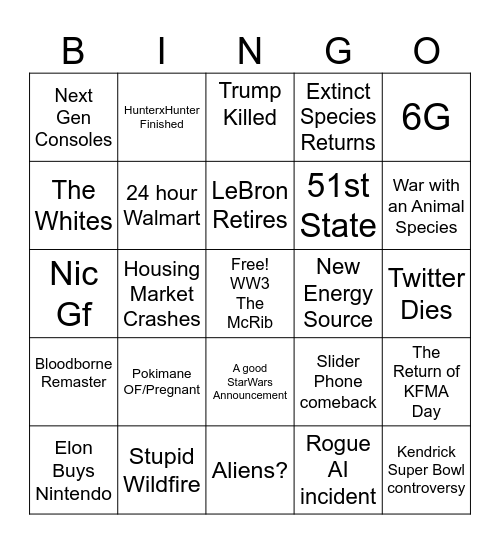 | B | I | N | G | O |
|---|---|---|---|---|
| Next Gen Consoles | HunterxHunter Finished | Trump Killed | Extinct Species Returns | 6G |
| The Whites | 24 hour Walmart | LeBron Retires | 51st State | War with an Animal Species |
| Nic Gf | Housing Market Crashes | Free! WW3 The McRib | New Energy Source | Twitter Dies |
| Bloodborne Remaster | Pokimane OF/Pregnant | A good StarWars Announcement | Slider Phone comeback | The Return of KFMA Day |
| Elon Buys Nintendo | Stupid Wildfire | Aliens? | Rogue AI incident | Kendrick Super Bowl controversy |